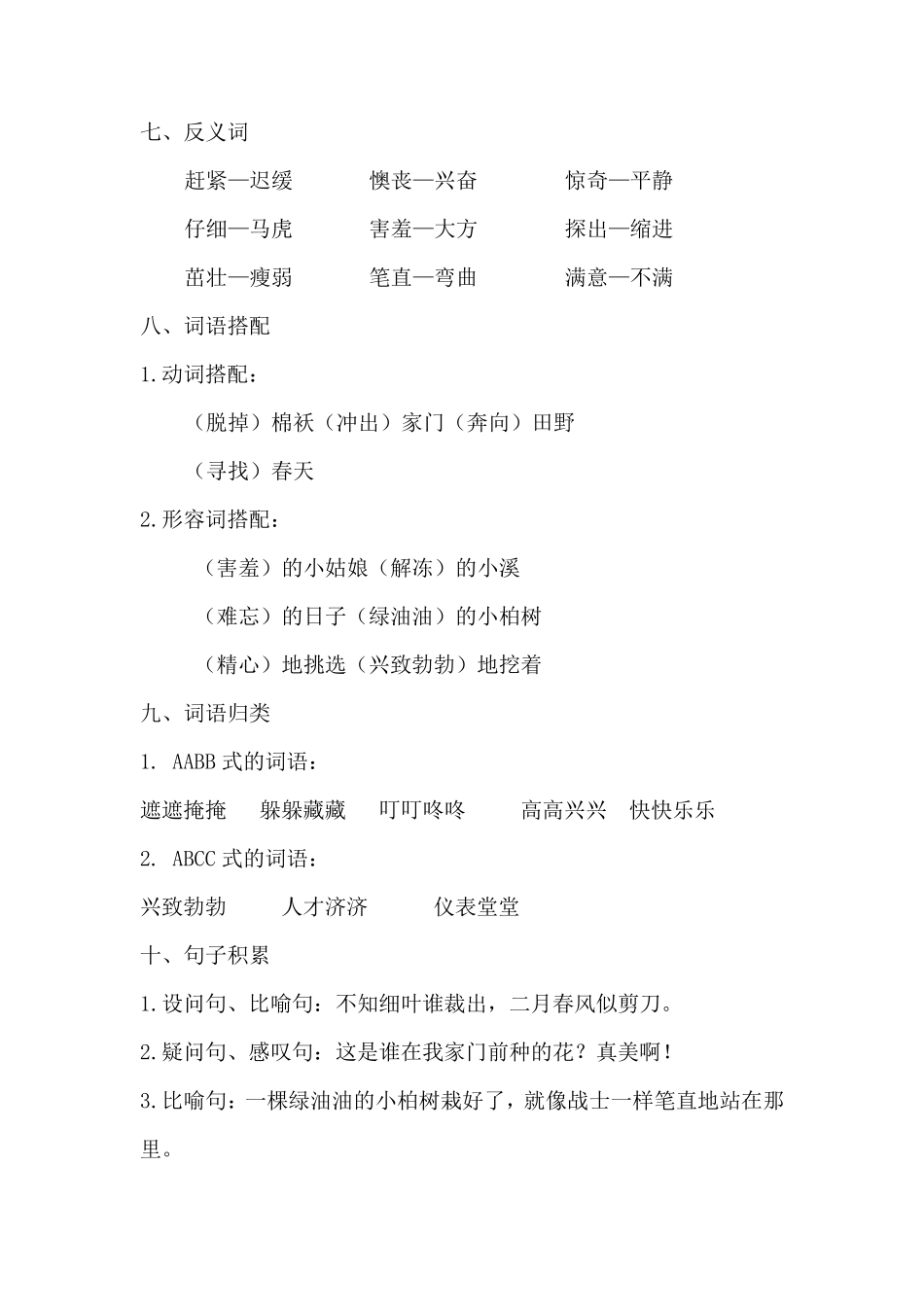 七、反义词

赶紧—迟缓　　懊丧—兴奋　　惊奇—平静

仔细—马虎　　害羞—大方　　探出—缩进

茁壮—瘦弱　　笔直—弯曲　　满意—不满

八、词语搭配

1.动词搭配：

（脱掉）棉袄（冲出）家门（奔向）田野

（寻找）春天

2.形容词搭配：

（害羞）的小姑娘（解冻）的小溪

（难忘）的日子（绿油油）的小柏树

（精心）地挑选（兴致勃勃）地挖着

九、词语归类

1. AABB 式的词语：

遮遮掩掩　躲躲藏藏　叮叮咚咚　高高兴兴　快快乐乐

2. ABCC 式的词语：

兴致勃勃　人才济济　仪表堂堂

十、句子积累

1.设问句、比喻句：不知细叶谁裁出，二月春风似剪刀。

2.疑问句、感叹句：这是谁在我家门前种的花？真美啊！

3.比喻句：一棵绿油油的小柏树栽好了，就像战士一样笔直地站在那里。